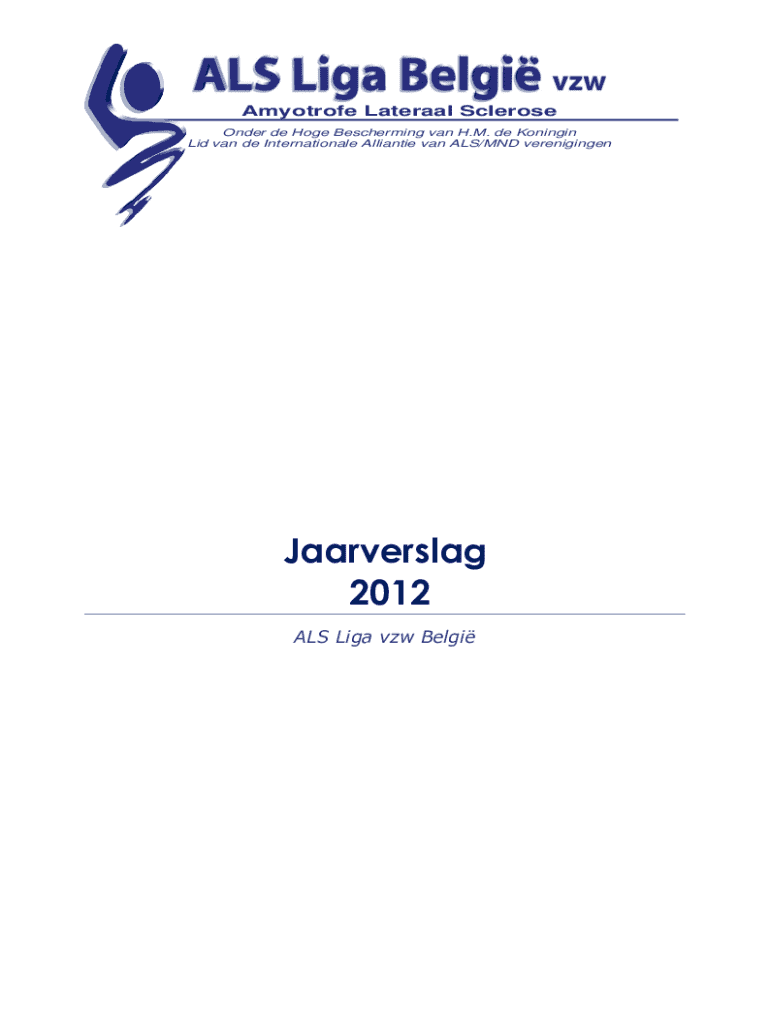 ALS Liga België vzw
Amyotrofe Lateraal Sclerose
Onder de Hoge Bescherming van H.M. de Koningin
Lid van de Internationale Alliantie van ALS/MND verenigingen

Jaarverslag
2012

ALS Liga vzw België